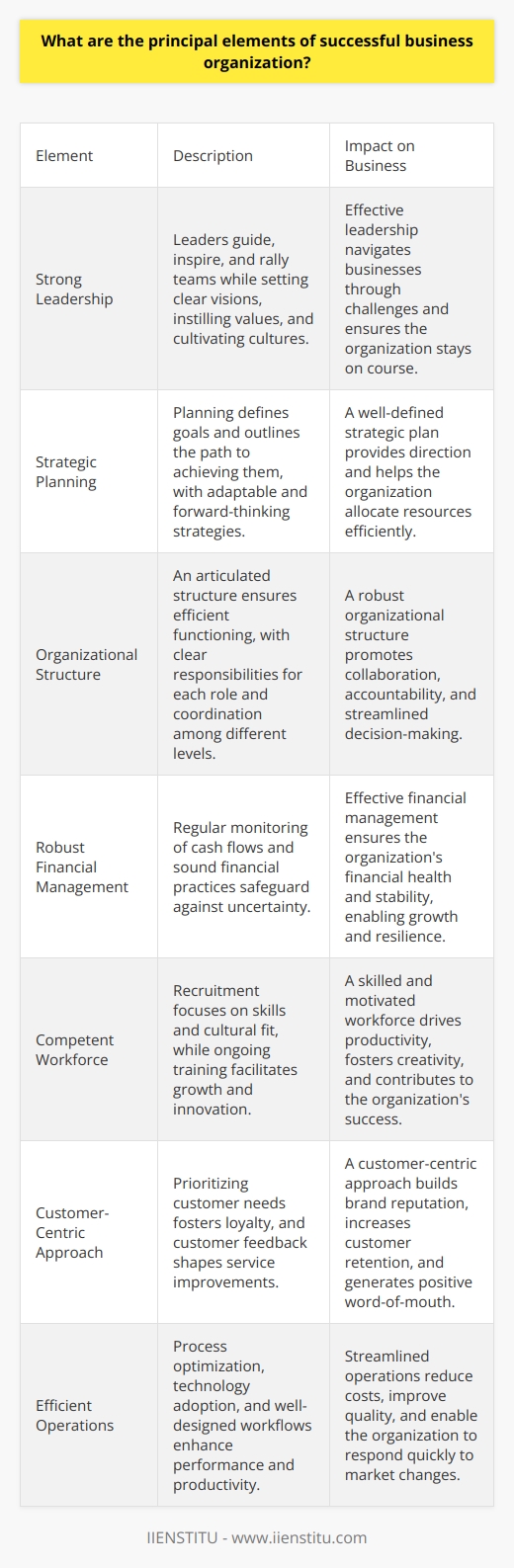 What are the principal elements of successful business organization?

| Element | Description | Impact on Business |
|---|---|---|
| Strong Leadership | Leaders guide, inspire, and rally teams while setting clear visions, instilling values, and cultivating cultures. | Effective leadership navigates businesses through challenges and ensures the organization stays on course. |
| Strategic Planning | Planning defines goals and outlines the path to achieving them, with adaptable and forward-thinking strategies. | A well-defined strategic plan provides direction and helps the organization allocate resources efficiently. |
| Organizational Structure | An articulated structure ensures efficient functioning, with clear responsibilities for each role and coordination among different levels. | A robust organizational structure promotes collaboration, accountability, and streamlined decision-making. |
| Robust Financial Management | Regular monitoring of cash flows and sound financial practices safeguard against uncertainty. | Effective financial management ensures the organization's financial health and stability, enabling growth and resilience. |
| Competent Workforce | Recruitment focuses on skills and cultural fit, while ongoing training facilitates growth and innovation. | A skilled and motivated workforce drives productivity, fosters creativity, and contributes to the organization's success. |
| Customer-Centric Approach | Prioritizing customer needs fosters loyalty, and customer feedback shapes service improvements. | A customer-centric approach builds brand reputation, increases customer retention, and generates positive word-of-mouth. |
| Efficient Operations | Process optimization, technology adoption, and well-designed workflows enhance performance and productivity. | Streamlined operations reduce costs, improve quality, and enable the organization to respond quickly to market changes. |

IIENSTITU - www.iienstitu.com